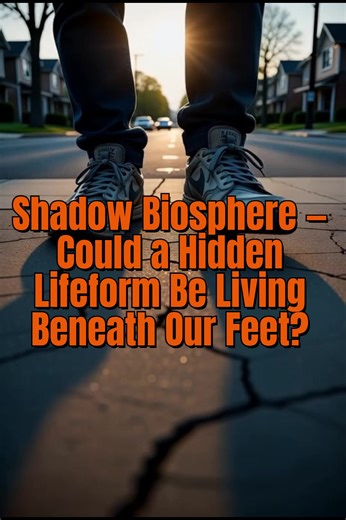 Shadow Biosphere – Could a Hidden Lifeform Be Living Beneath Our Feet?